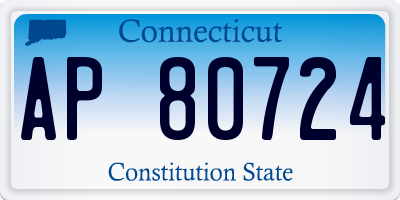 Connecticut

AP 80724

Constitution State